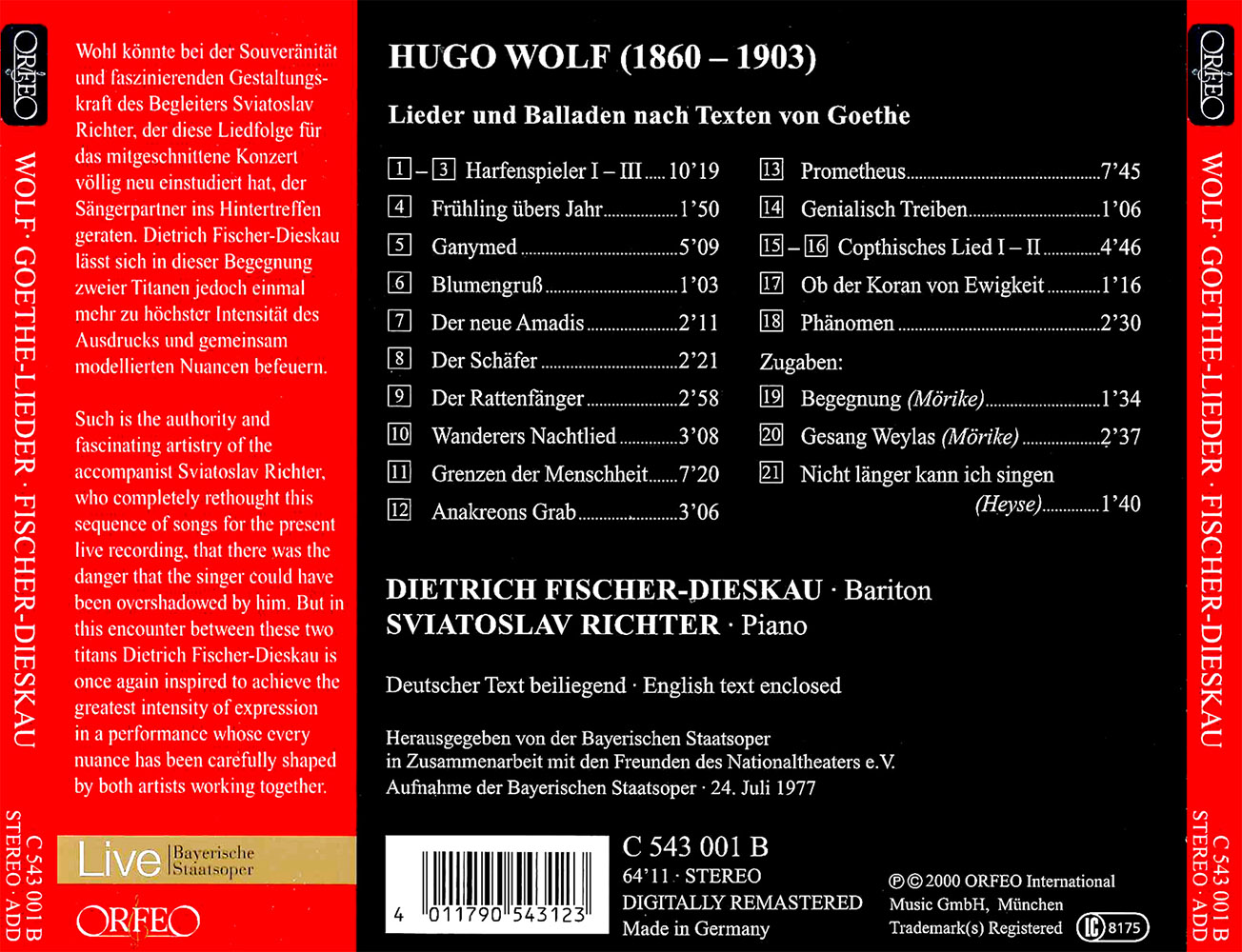 ORFEO

WOLF · GOETHE-LIEDER · FISCHER-DIESKAU

C 543 001 B
STEREO · ADD

Wohl könnte bei der Souveränität und faszinierenden Gestaltungskraft des Begleiters Sviatoslav Richter, der diese Liedfolge für das mitgeschnittene Konzert völlig neu einstudiert hat, der Sängerpartner ins Hintertreffen geraten. Dietrich Fischer-Dieskau lässt sich in dieser Begegnung zweier Titanen jedoch einmal mehr zu höchster Intensität des Ausdrucks und gemeinsam modellierten Nuancen befeuern.

Such is the authority and fascinating artistry of the accompanist Sviatoslav Richter, who completely rethought this sequence of songs for the present live recording, that there was the danger that the singer could have been overshadowed by him. But in this encounter between these two titans Dietrich Fischer-Dieskau is once again inspired to achieve the greatest intensity of expression in a performance whose every nuance has been carefully shaped by both artists working together.

Live Bayerische Staatsoper

ORFEO

HUGO WOLF (1860 – 1903)

Lieder und Balladen nach Texten von Goethe

1 – 3 Harfenspieler I – III 10'19
4 Frühling übers Jahr 1'50
5 Ganymed 5'09
6 Blumengruß 1'03
7 Der neue Amadis 2'11
8 Der Schäfer 2'21
9 Der Rattenfänger 2'58
10 Wanderers Nachtlied 3'08
11 Grenzen der Menschheit 7'20
12 Anakreons Grab 3'06
13 Prometheus 7'45
14 Genialisch Treiben 1'06
15 – 16 Copthisches Lied I – II 4'46
17 Ob der Koran von Ewigkeit 1'16
18 Phänomen 2'30
Zugaben:
19 Begegnung (Mörike) 1'34
20 Gesang Weylas (Mörike) 2'37
21 Nicht länger kann ich singen (Heyse) 1'40

DIETRICH FISCHER-DIESKAU · Bariton
SVIATOSLAV RICHTER · Piano

Deutscher Text beiliegend · English text enclosed

Herausgegeben von der Bayerischen Staatsoper in Zusammenarbeit mit den Freunden des Nationaltheaters e.V.
Aufnahme der Bayerischen Staatsoper · 24. Juli 1977

4 011790 543123

C 543 001 B
64'11 · STEREO
DIGITALLY REMASTERED
Made in Germany

℗ © 2000 ORFEO International Music GmbH, München
Trademark(s) Registered
LC 8175

ORFEO

WOLF · GOETHE-LIEDER · FISCHER-DIESKAU

C 543 001 B
STEREO · ADD